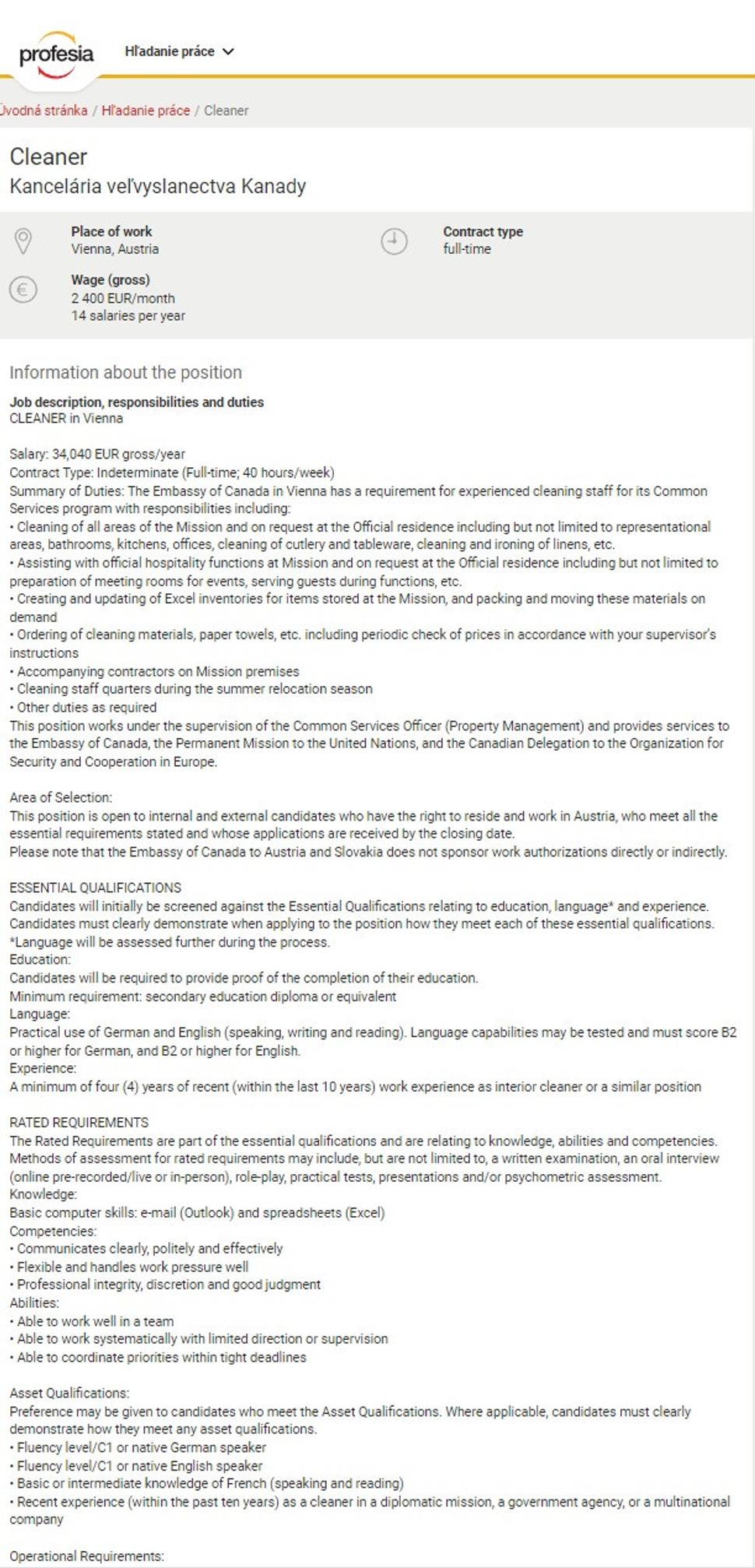 profesia

Hľadanie práce

Úvodná stránka / Hľadanie práce / Cleaner

Cleaner
Kancelária veľvyslanectva Kanady

Place of work
Vienna, Austria

Contract type
full-time

Wage (gross)
2 400 EUR/month
14 salaries per year

Information about the position

Job description, responsibilities and duties
CLEANER in Vienna

Salary: 34,040 EUR gross/year
Contract Type: Indeterminate (Full-time; 40 hours/week)
Summary of Duties: The Embassy of Canada in Vienna has a requirement for experienced cleaning staff for its Common Services program with responsibilities including:
• Cleaning of all areas of the Mission and on request at the Official residence including but not limited to representational areas, bathrooms, kitchens, offices, cleaning of cutlery and tableware, cleaning and ironing of linens, etc.
• Assisting with official hospitality functions at Mission and on request at the Official residence including but not limited to preparation of meeting rooms for events, serving guests during functions, etc.
• Creating and updating of Excel inventories for items stored at the Mission, and packing and moving these materials on demand
• Ordering of cleaning materials, paper towels, etc. including periodic check of prices in accordance with your supervisor's instructions
• Accompanying contractors on Mission premises
• Cleaning staff quarters during the summer relocation season
• Other duties as required
This position works under the supervision of the Common Services Officer (Property Management) and provides services to the Embassy of Canada, the Permanent Mission to the United Nations, and the Canadian Delegation to the Organization for Security and Cooperation in Europe.

Area of Selection:
This position is open to internal and external candidates who have the right to reside and work in Austria, who meet all the essential requirements stated and whose applications are received by the closing date.
Please note that the Embassy of Canada to Austria and Slovakia does not sponsor work authorizations directly or indirectly.

ESSENTIAL QUALIFICATIONS
Candidates will initially be screened against the Essential Qualifications relating to education, language* and experience. Candidates must clearly demonstrate when applying to the position how they meet each of these essential qualifications.
*Language will be assessed further during the process.
Education:
Candidates will be required to provide proof of the completion of their education.
Minimum requirement: secondary education diploma or equivalent
Language:
Practical use of German and English (speaking, writing and reading). Language capabilities may be tested and must score B2 or higher for German, and B2 or higher for English.
Experience:
A minimum of four (4) years of recent (within the last 10 years) work experience as interior cleaner or a similar position

RATED REQUIREMENTS
The Rated Requirements are part of the essential qualifications and are relating to knowledge, abilities and competencies. Methods of assessment for rated requirements may include, but are not limited to, a written examination, an oral interview (online pre-recorded/live or in-person), role-play, practical tests, presentations and/or psychometric assessment.
Knowledge:
Basic computer skills: e-mail (Outlook) and spreadsheets (Excel)
Competencies:
• Communicates clearly, politely and effectively
• Flexible and handles work pressure well
• Professional integrity, discretion and good judgment
Abilities:
• Able to work well in a team
• Able to work systematically with limited direction or supervision
• Able to coordinate priorities within tight deadlines

Asset Qualifications:
Preference may be given to candidates who meet the Asset Qualifications. Where applicable, candidates must clearly demonstrate how they meet any asset qualifications.
• Fluency level/C1 or native German speaker
• Fluency level/C1 or native English speaker
• Basic or intermediate knowledge of French (speaking and reading)
• Recent experience (within the past ten years) as a cleaner in a diplomatic mission, a government agency, or a multinational company

Operational Requirements: